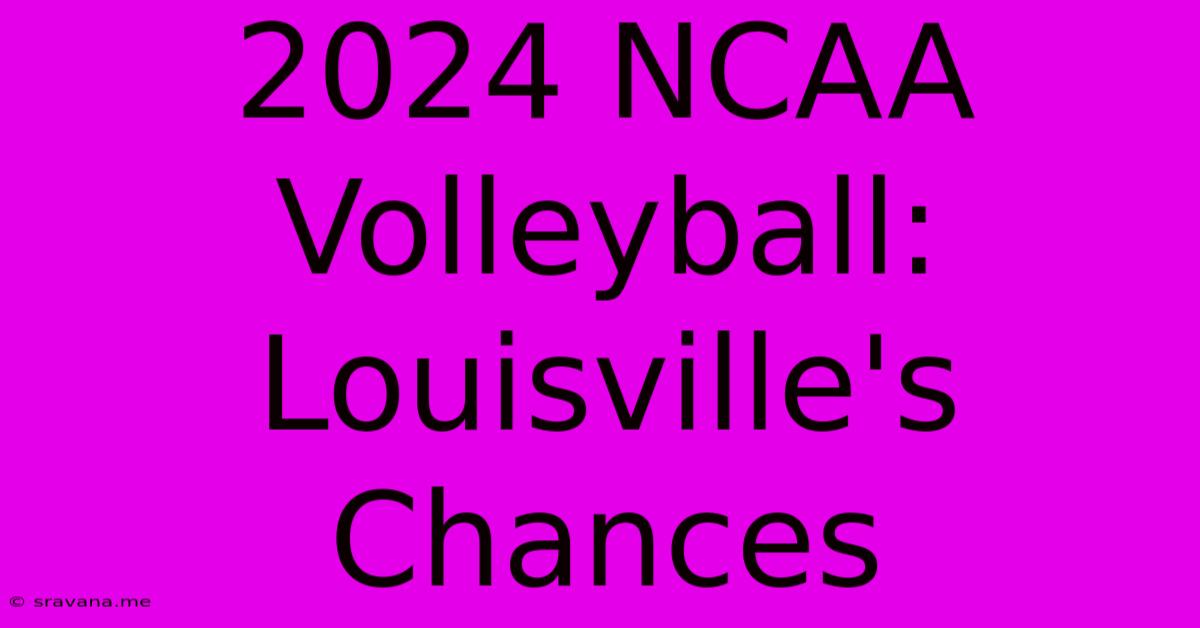 2024 NCAA Volleyball: Louisville's Chances

© sravana.me